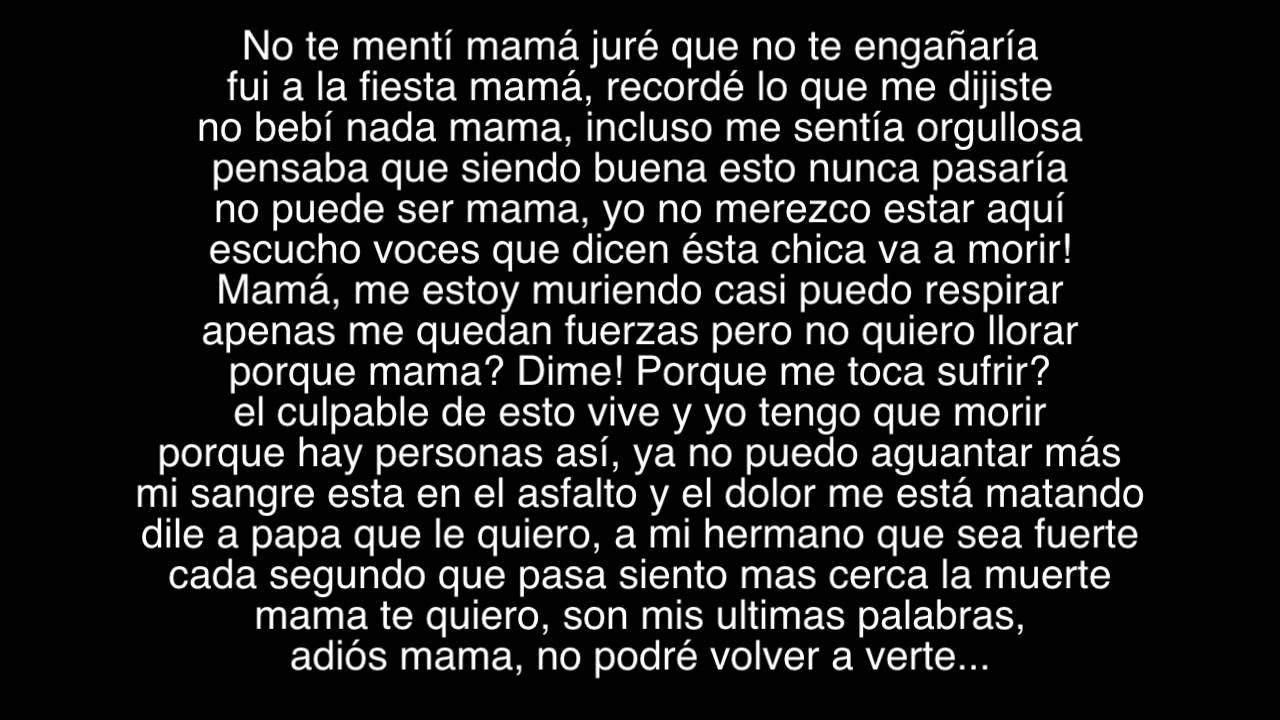 No te mentí mamá juré que no te engañaría
fui a la fiesta mamá, recordé lo que me dijiste
no bebí nada mama, incluso me sentía orgullosa
pensaba que siendo buena esto nunca pasaría
no puede ser mama, yo no merezco estar aquí
escucho voces que dicen ésta chica va a morir!
Mamá, me estoy muriendo casi puedo respirar
apenas me quedan fuerzas pero no quiero llorar
porque mama? Dime! Porque me toca sufrir?
el culpable de esto vive y yo tengo que morir
porque hay personas así, ya no puedo aguantar más
mi sangre esta en el asfalto y el dolor me está matando
dile a papa que le quiero, a mi hermano que sea fuerte
cada segundo que pasa siento mas cerca la muerte
mama te quiero, son mis ultimas palabras,
adiós mama, no podré volver a verte...